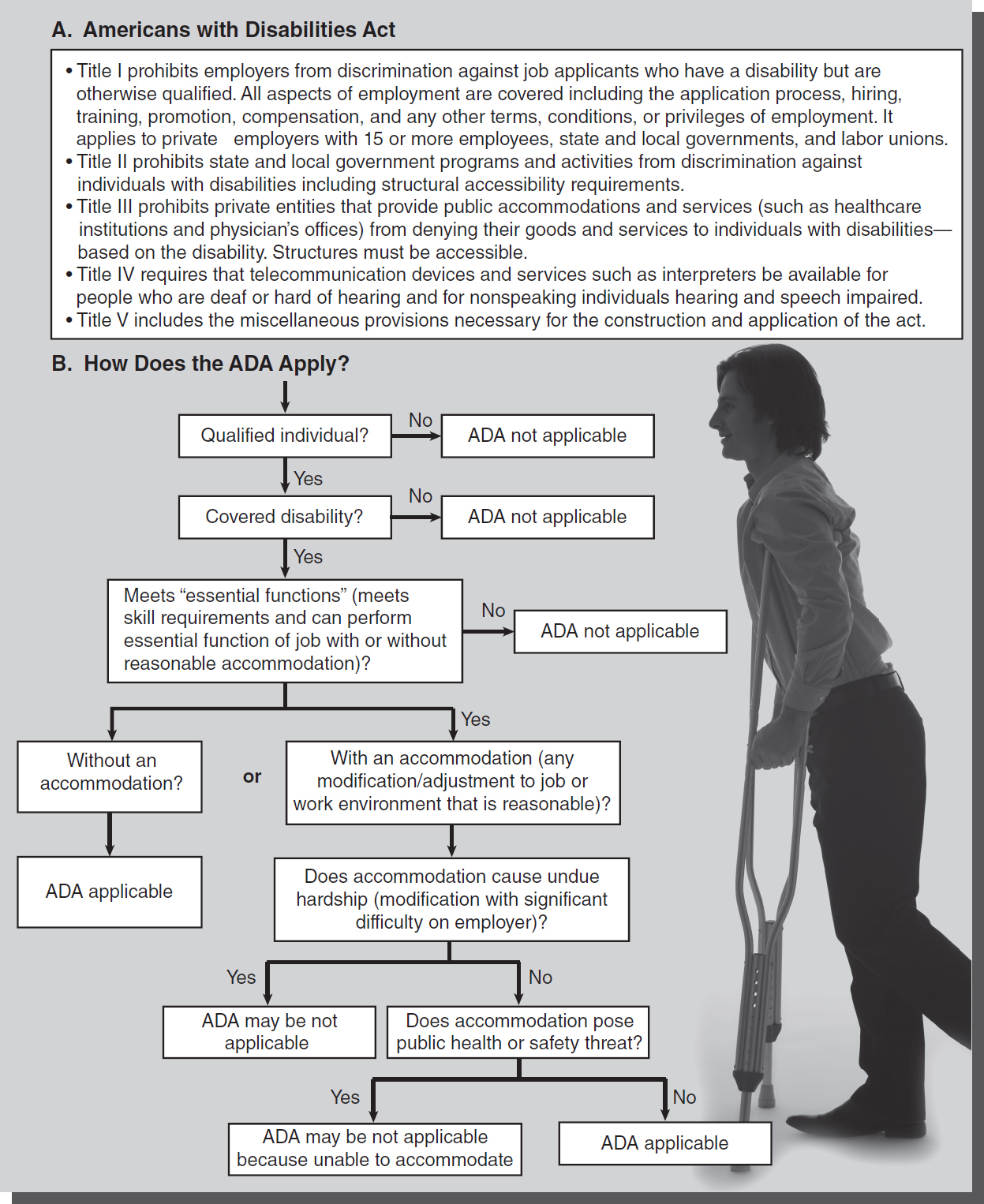 A. Americans with Disabilities Act

• Title I prohibits employers from discrimination against job applicants who have a disability but are otherwise qualified. All aspects of employment are covered including the application process, hiring, training, promotion, compensation, and any other terms, conditions, or privileges of employment. It applies to private employers with 15 or more employees, state and local governments, and labor unions.
• Title II prohibits state and local government programs and activities from discrimination against individuals with disabilities including structural accessibility requirements.
• Title III prohibits private entities that provide public accommodations and services (such as healthcare institutions and physician's offices) from denying their goods and services to individuals with disabilities—based on the disability. Structures must be accessible.
• Title IV requires that telecommunication devices and services such as interpreters be available for people who are deaf or hard of hearing and for nonspeaking individuals hearing and speech impaired.
• Title V includes the miscellaneous provisions necessary for the construction and application of the act.

B. How Does the ADA Apply?

Qualified individual?
No
ADA not applicable
Yes
Covered disability?
No
ADA not applicable
Yes
Meets "essential functions" (meets skill requirements and can perform essential function of job with or without reasonable accommodation)?
No
ADA not applicable
Yes
Without an accommodation?
or
With an accommodation (any modification/adjustment to job or work environment that is reasonable)?
ADA applicable
Does accommodation cause undue hardship (modification with significant difficulty on employer)?
Yes
No
ADA may be not applicable
Does accommodation pose public health or safety threat?
Yes
No
ADA may be not applicable because unable to accommodate
ADA applicable